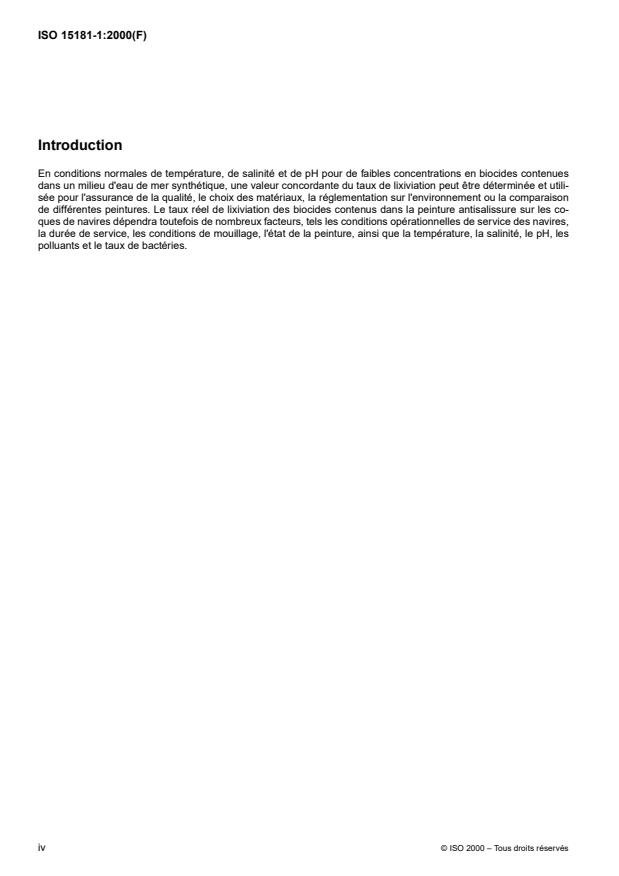 ISO 15181-1:2000(F)

Introduction

En conditions normales de température, de salinité et de pH pour de faibles concentrations en biocides contenues dans un milieu d'eau de mer synthétique, une valeur concordante du taux de lixiviation peut être déterminée et utilisée pour l'assurance de la qualité, le choix des matériaux, la réglementation sur l'environnement ou la comparaison de différentes peintures. Le taux réel de lixiviation des biocides contenus dans la peinture antisalissure sur les coques de navires dépendra toutefois de nombreux facteurs, tels les conditions opérationnelles de service des navires, la durée de service, les conditions de mouillage, l'état de la peinture, ainsi que la température, la salinité, le pH, les polluants et le taux de bactéries.

iv

© ISO 2000 – Tous droits réservés